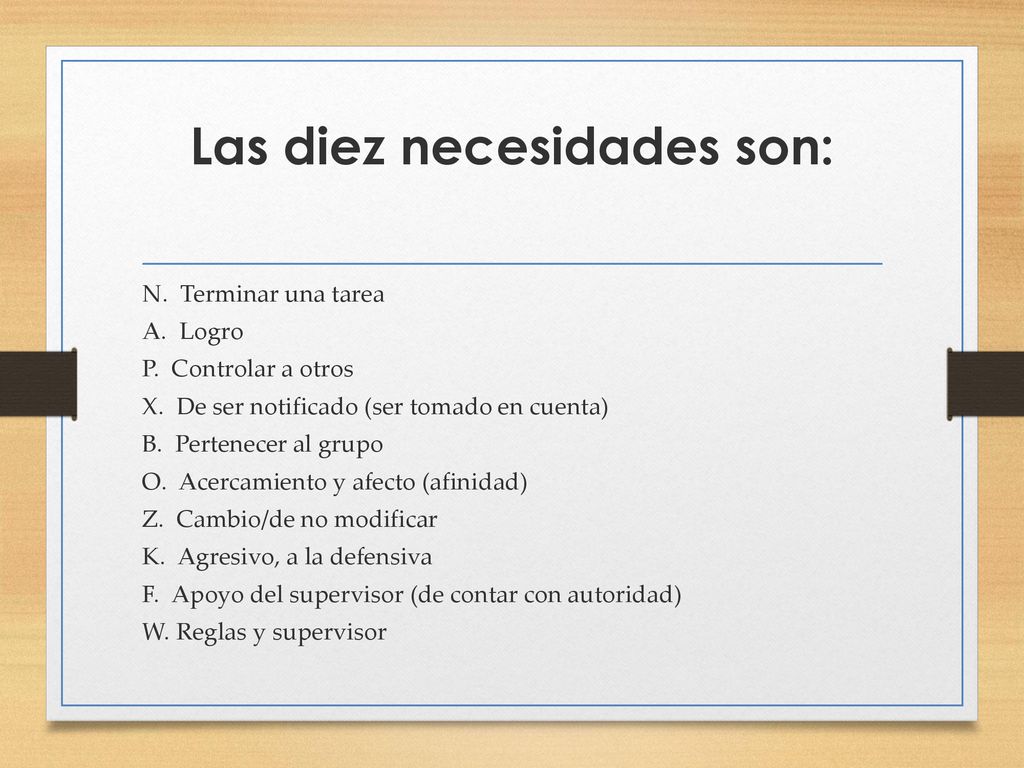 Las diez necesidades son:

N. Terminar una tarea
A. Logro
P. Controlar a otros
X. De ser notificado (ser tomado en cuenta)
B. Pertenecer al grupo
O. Acercamiento y afecto (afinidad)
Z. Cambio/de no modificar
K. Agresivo, a la defensiva
F. Apoyo del supervisor (de contar con autoridad)
W. Reglas y supervisor